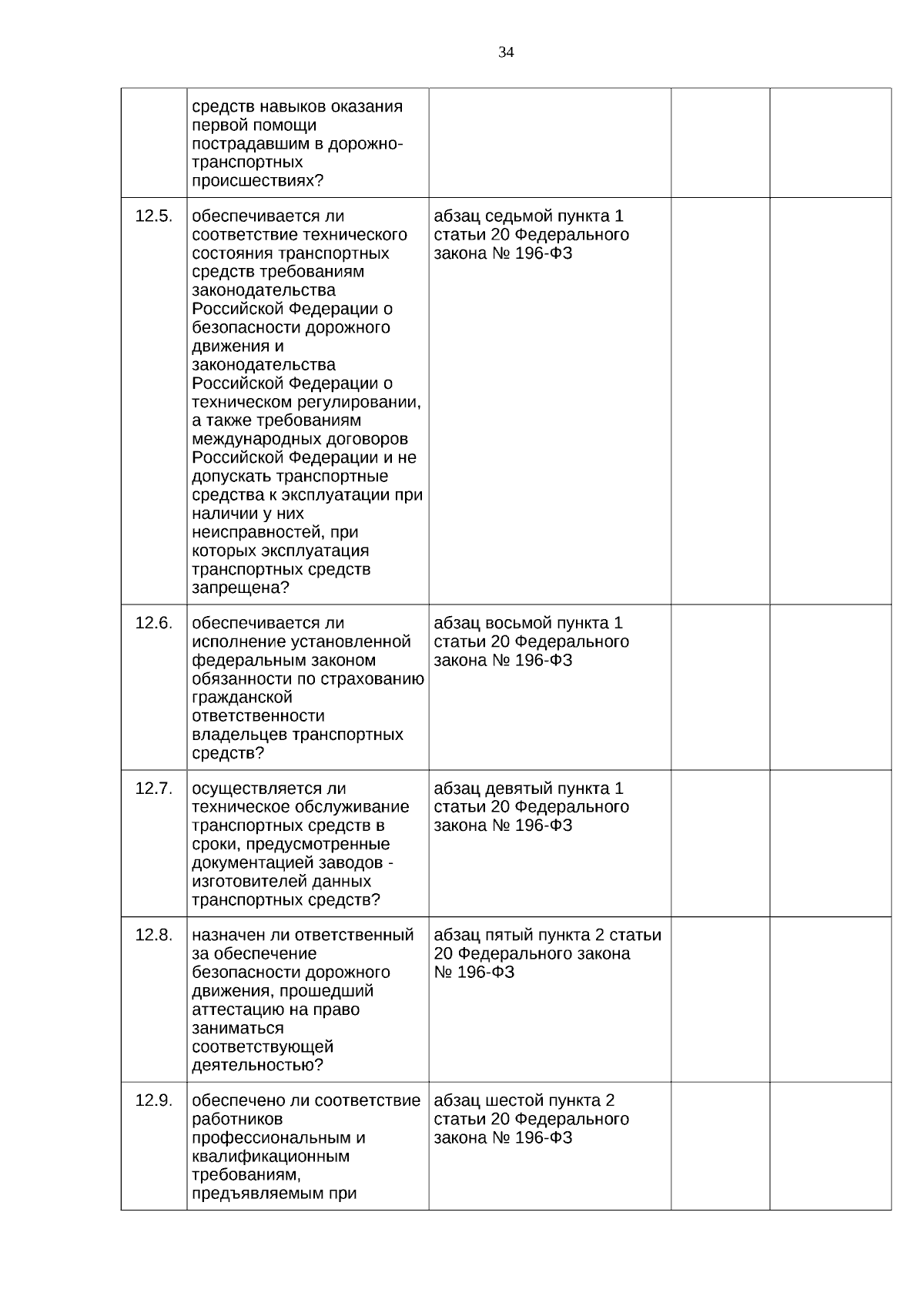 34

|  |  |  |  |  |
|---|---|---|---|---|
|  | средств навыков оказания первой помощи пострадавшим в дорожно-транспортных происшествиях? |  |  |  |
| 12.5. | обеспечивается ли соответствие технического состояния транспортных средств требованиям законодательства Российской Федерации о безопасности дорожного движения и законодательства Российской Федерации о техническом регулировании, а также требованиям международных договоров Российской Федерации и не допускать транспортные средства к эксплуатации при наличии у них неисправностей, при которых эксплуатация транспортных средств запрещена? | абзац седьмой пункта 1 статьи 20 Федерального закона № 196-ФЗ |  |  |
| 12.6. | обеспечивается ли исполнение установленной федеральным законом обязанности по страхованию гражданской ответственности владельцев транспортных средств? | абзац восьмой пункта 1 статьи 20 Федерального закона № 196-ФЗ |  |  |
| 12.7. | осуществляется ли техническое обслуживание транспортных средств в сроки, предусмотренные документацией заводов - изготовителей данных транспортных средств? | абзац девятый пункта 1 статьи 20 Федерального закона № 196-ФЗ |  |  |
| 12.8. | назначен ли ответственный за обеспечение безопасности дорожного движения, прошедший аттестацию на право заниматься соответствующей деятельностью? | абзац пятый пункта 2 статьи 20 Федерального закона № 196-ФЗ |  |  |
| 12.9. | обеспечено ли соответствие работников профессиональным и квалификационным требованиям, предъявляемым при | абзац шестой пункта 2 статьи 20 Федерального закона № 196-ФЗ |  |  |